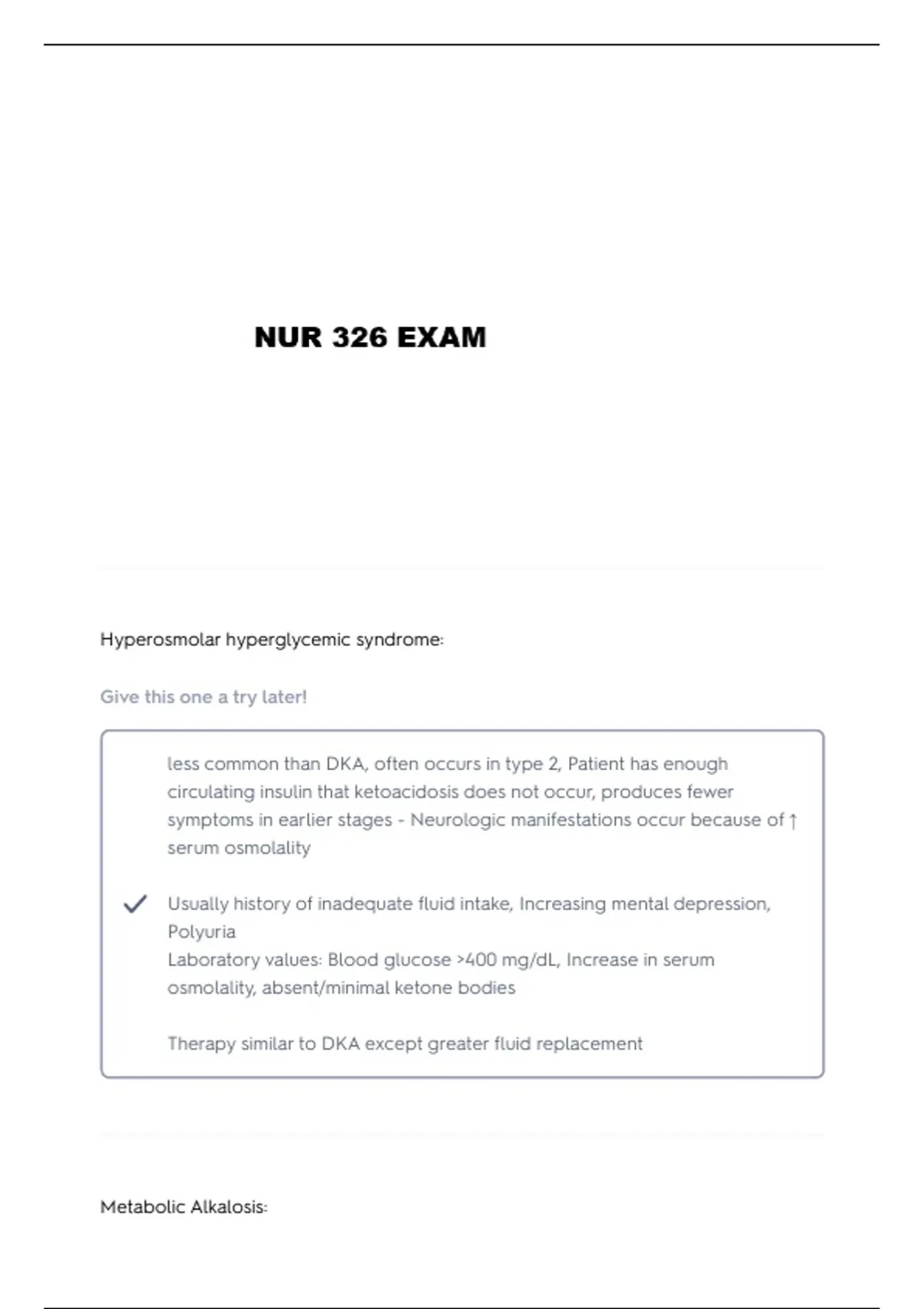 NUR 326 EXAM

Hyperosmolar hyperglycemic syndrome:

Give this one a try later!

less common than DKA, often occurs in type 2, Patient has enough circulating insulin that ketoacidosis does not occur, produces fewer symptoms in earlier stages - Neurologic manifestations occur because of ↑ serum osmolality

Usually history of inadequate fluid intake, Increasing mental depression, Polyuria
Laboratory values: Blood glucose >400 mg/dL, Increase in serum osmolality, absent/minimal ketone bodies

Therapy similar to DKA except greater fluid replacement

Metabolic Alkalosis: